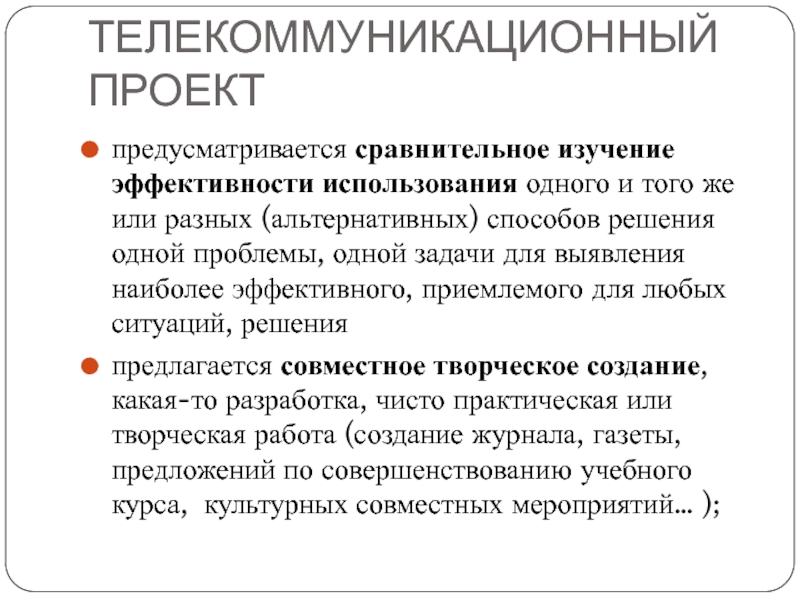 ТЕЛЕКОММУНИКАЦИОННЫЙ ПРОЕКТ

предусматривается сравнительное изучение эффективности использования одного и того же или разных (альтернативных) способов решения одной проблемы, одной задачи для выявления наиболее эффективного, приемлемого для любых ситуаций, решения

предлагается совместное творческое создание, какая-то разработка, чисто практическая или творческая работа (создание журнала, газеты, предложений по совершенствованию учебного курса, культурных совместных мероприятий… );